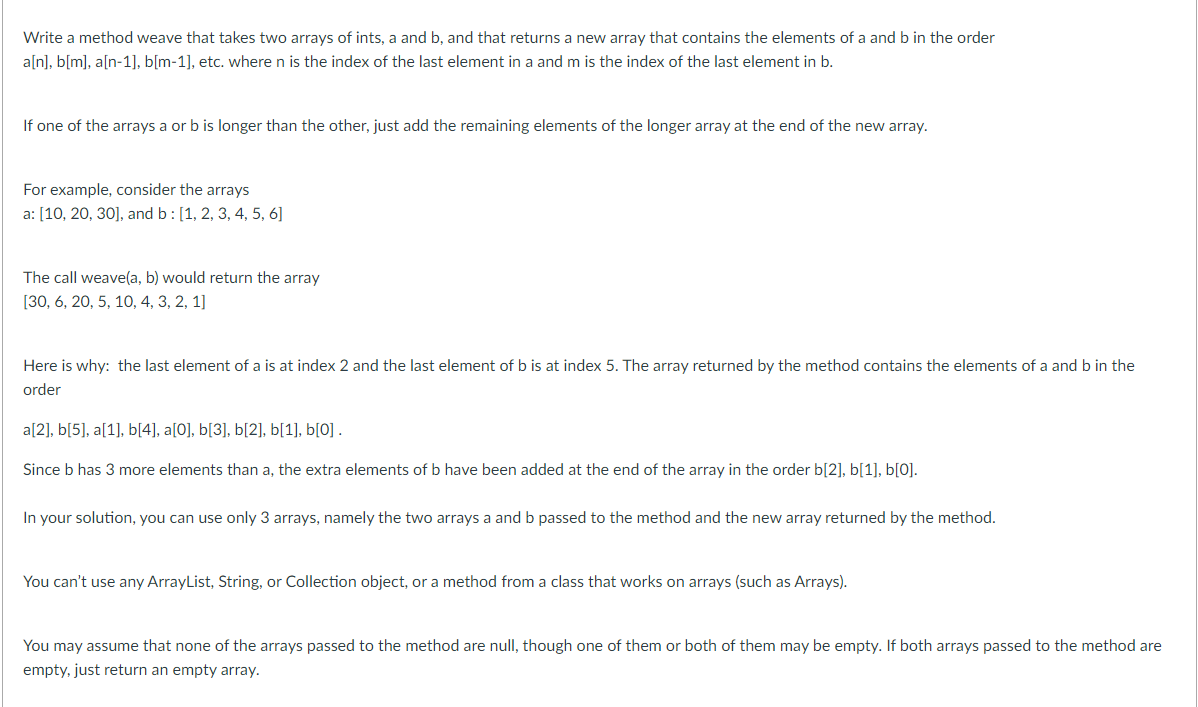 Write a method weave that takes two arrays of ints, a and b, and that returns a new array that contains the elements of a and b in the order a[n], b[m], a[n-1], b[m-1], etc. where n is the index of the last element in a and m is the index of the last element in b.

If one of the arrays a or b is longer than the other, just add the remaining elements of the longer array at the end of the new array.

For example, consider the arrays
a: [10, 20, 30], and b : [1, 2, 3, 4, 5, 6]

The call weave(a, b) would return the array
[30, 6, 20, 5, 10, 4, 3, 2, 1]

Here is why: the last element of a is at index 2 and the last element of b is at index 5. The array returned by the method contains the elements of a and b in the order

a[2], b[5], a[1], b[4], a[0], b[3], b[2], b[1], b[0] .

Since b has 3 more elements than a, the extra elements of b have been added at the end of the array in the order b[2], b[1], b[0].

In your solution, you can use only 3 arrays, namely the two arrays a and b passed to the method and the new array returned by the method.

You can't use any ArrayList, String, or Collection object, or a method from a class that works on arrays (such as Arrays).

You may assume that none of the arrays passed to the method are null, though one of them or both of them may be empty. If both arrays passed to the method are empty, just return an empty array.